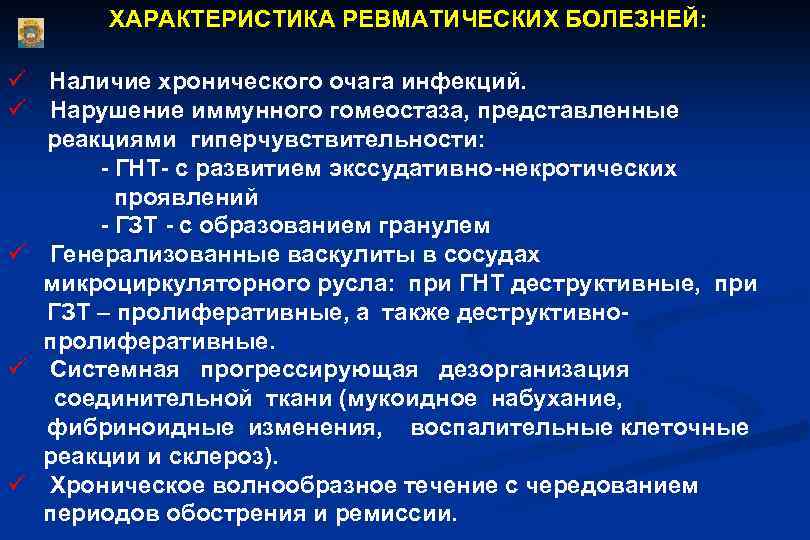 ХАРАКТЕРИСТИКА РЕВМАТИЧЕСКИХ БОЛЕЗНЕЙ:

✓ Наличие хронического очага инфекций.
✓ Нарушение иммунного гомеостаза, представленные реакциями гиперчувствительности:
- ГНТ- с развитием экссудативно-некротических проявлений
- ГЗТ - с образованием гранулем
✓ Генерализованные васкулиты в сосудах микроциркуляторного русла: при ГНТ деструктивные, при ГЗТ – пролиферативные, а также деструктивно-пролиферативные.
✓ Системная прогрессирующая дезорганизация соединительной ткани (мукоидное набухание, фибриноидные изменения, воспалительные клеточные реакции и склероз).
✓ Хроническое волнообразное течение с чередованием периодов обострения и ремиссии.